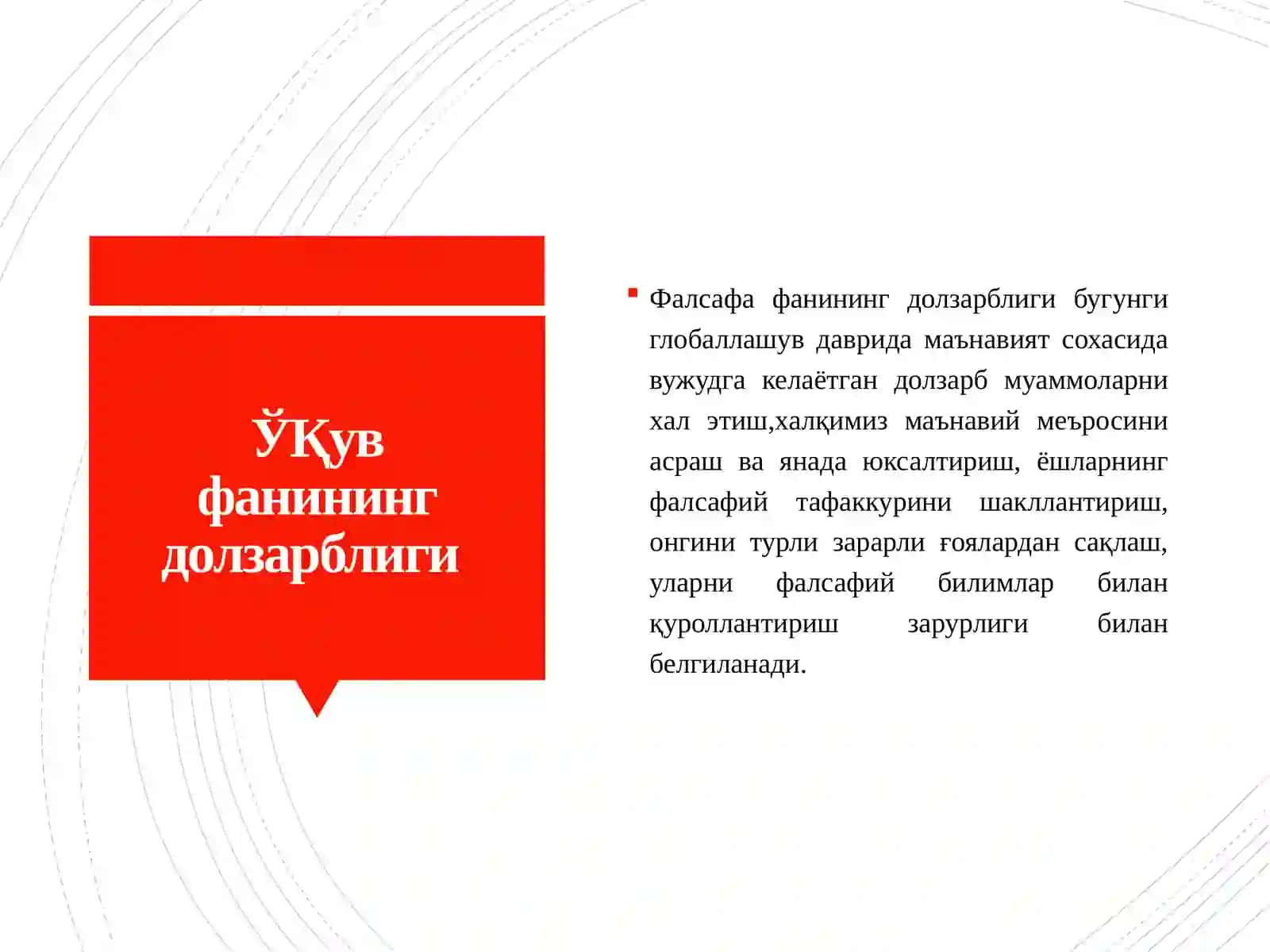 ЎҚув фанининг долзарблиги

Фалсафа фанининг долзарблиги бугунги глобаллашув даврида маънавият сохасида вужудга келаётган долзарб муаммоларни хал этиш,халқимиз маънавий меъросини асраш ва янада юксалтириш, ёшларнинг фалсафий тафаккурини шакллантириш, онгини турли зарарли ғоялардан сақлаш, уларни фалсафий билимлар билан қуроллантириш зарурлиги билан белгиланади.